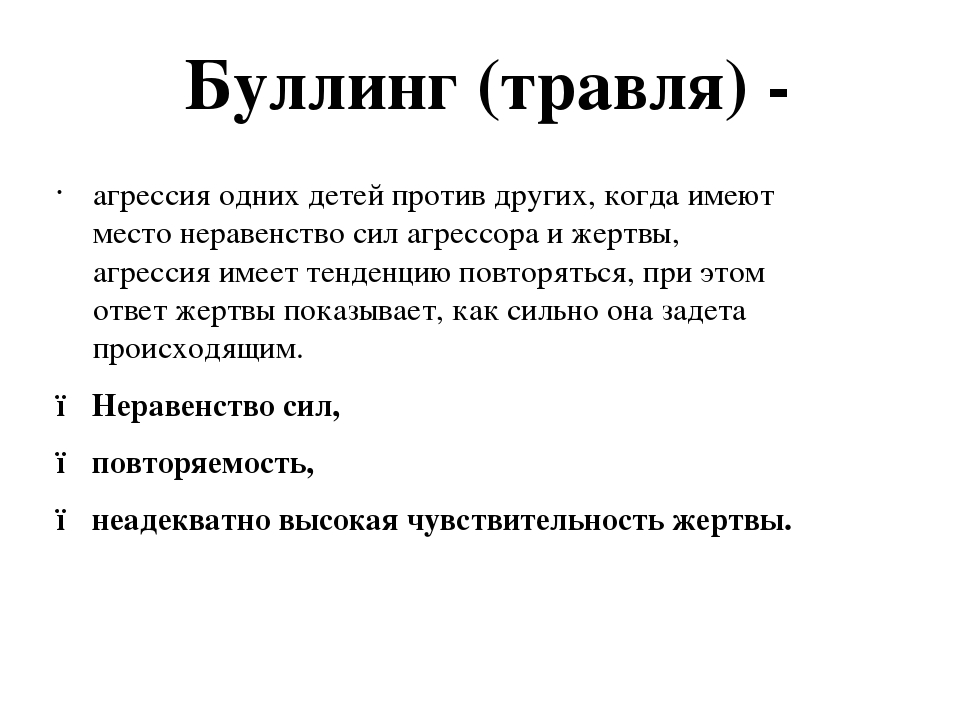 Буллинг (травля) -

· агрессия одних детей против других, когда имеют место неравенство сил агрессора и жертвы, агрессия имеет тенденцию повторяться, при этом ответ жертвы показывает, как сильно она задета происходящим.

ї Неравенство сил,

ї повторяемость,

ї неадекватно высокая чувствительность жертвы.